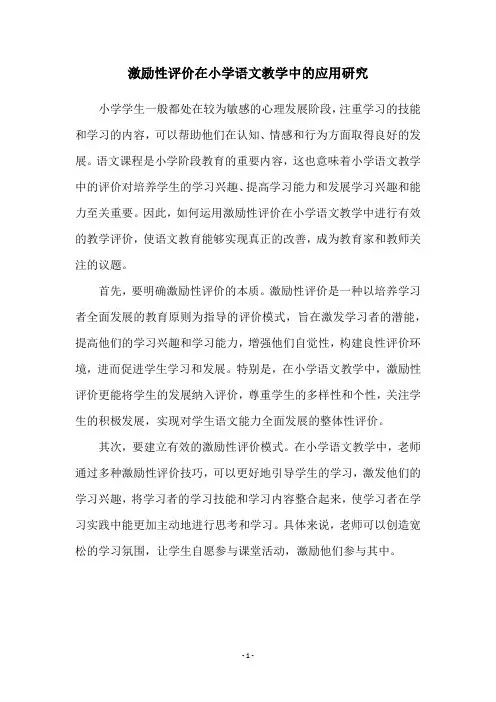 激励性评价在小学语文教学中的应用研究

小学学生一般都处在较为敏感的心理发展阶段，注重学习的技能和学习的内容，可以帮助他们在认知、情感和行为方面取得良好的发展。语文课程是小学阶段教育的重要内容，这也意味着小学语文教学中的评价对培养学生的学习兴趣、提高学习能力和发展学习兴趣和能力至关重要。因此，如何运用激励性评价在小学语文教学中进行有效的教学评价，使语文教育能够实现真正的改善，成为教育家和教师关注的议题。

首先，要明确激励性评价的本质。激励性评价是一种以培养学习者全面发展的教育原则为指导的评价模式，旨在激发学习者的潜能，提高他们的学习兴趣和学习能力，增强他们自觉性，构建良性评价环境，进而促进学生学习和发展。特别是，在小学语文教学中，激励性评价更能将学生的发展纳入评价，尊重学生的多样性和个性，关注学生的积极发展，实现对学生语文能力全面发展的整体性评价。

其次，要建立有效的激励性评价模式。在小学语文教学中，老师通过多种激励性评价技巧，可以更好地引导学生的学习，激发他们的学习兴趣，将学习者的学习技能和学习内容整合起来，使学习者在学习实践中能更加主动地进行思考和学习。具体来说，老师可以创造宽松的学习氛围，让学生自愿参与课堂活动，激励他们参与其中。

- 1 -